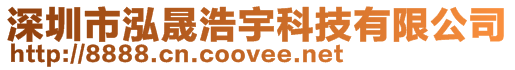 深圳市泓晟浩宇科技有限公司
http://8888.cn.coovee.net